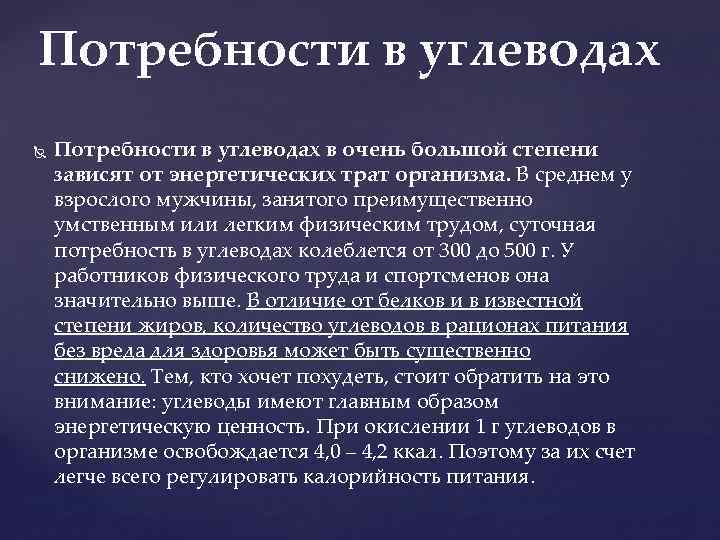 Потребности в углеводах

Потребности в углеводах в очень большой степени зависят от энергетических трат организма. В среднем у взрослого мужчины, занятого преимущественно умственным или легким физическим трудом, суточная потребность в углеводах колеблется от 300 до 500 г. У работников физического труда и спортсменов она значительно выше. В отличие от белков и в известной степени жиров, количество углеводов в рационах питания без вреда для здоровья может быть существенно снижено. Тем, кто хочет похудеть, стоит обратить на это внимание: углеводы имеют главным образом энергетическую ценность. При окислении 1 г углеводов в организме освобождается 4,0 – 4,2 ккал. Поэтому за их счет легче всего регулировать калорийность питания.